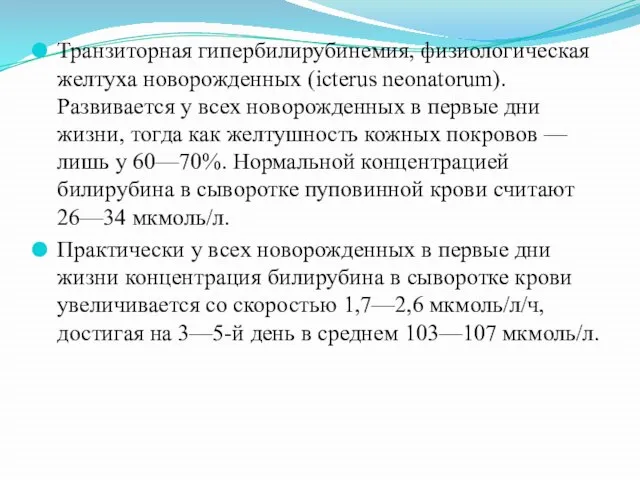 Транзиторная гипербилирубинемия, физиологическая желтуха новорожденных (icterus neonatorum). Развивается у всех новорожденных в первые дни жизни, тогда как желтушность кожных покровов — лишь у 60—70%. Нормальной концентрацией билирубина в сыворотке пуповинной крови считают 26—34 мкмоль/л.

Практически у всех новорожденных в первые дни жизни концентрация билирубина в сыворотке крови увеличивается со скоростью 1,7—2,6 мкмоль/л/ч, достигая на 3—5-й день в среднем 103—107 мкмоль/л.